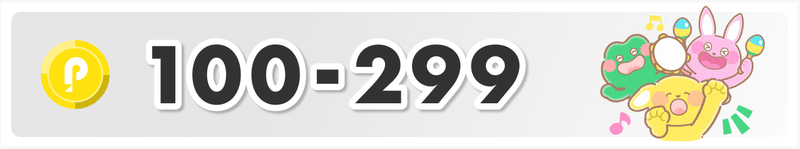 P

100-299